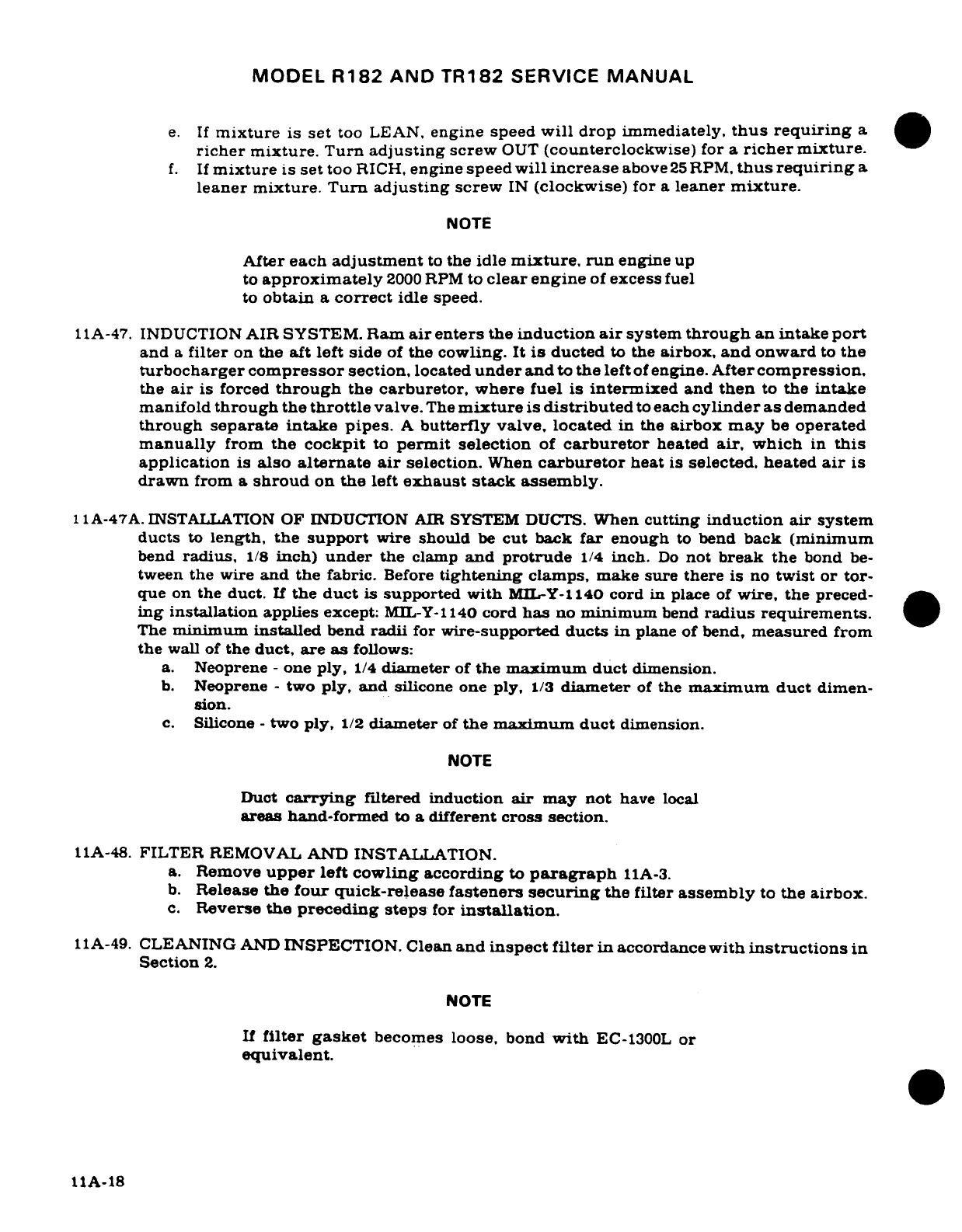 MODEL R182 AND TR182 SERVICE MANUAL

e. If mixture is set too LEAN, engine speed will drop immediately, thus requiring a richer mixture. Turn adjusting screw OUT (counterclockwise) for a richer mixture.
f. If mixture is set too RICH, engine speed will increase above 25 RPM, thus requiring a leaner mixture. Turn adjusting screw IN (clockwise) for a leaner mixture.

NOTE

After each adjustment to the idle mixture, run engine up to approximately 2000 RPM to clear engine of excess fuel to obtain a correct idle speed.

11A-47. INDUCTION AIR SYSTEM. Ram air enters the induction air system through an intake port and a filter on the aft left side of the cowling. It is ducted to the airbox, and onward to the turbocharger compressor section, located under and to the left of engine. After compression, the air is forced through the carburetor, where fuel is intermixed and then to the intake manifold through the throttle valve. The mixture is distributed to each cylinder as demanded through separate intake pipes. A butterfly valve, located in the airbox may be operated manually from the cockpit to permit selection of carburetor heated air, which in this application is also alternate air selection. When carburetor heat is selected, heated air is drawn from a shroud on the left exhaust stack assembly.

11A-47A. INSTALLATION OF INDUCTION AIR SYSTEM DUCTS. When cutting induction air system ducts to length, the support wire should be cut back far enough to bend back (minimum bend radius, 1/8 inch) under the clamp and protrude 1/4 inch. Do not break the bond between the wire and the fabric. Before tightening clamps, make sure there is no twist or torque on the duct. If the duct is supported with MIL-Y-1140 cord in place of wire, the preceding installation applies except: MIL-Y-1140 cord has no minimum bend radius requirements. The minimum installed bend radii for wire-supported ducts in plane of bend, measured from the wall of the duct, are as follows:
a. Neoprene - one ply, 1/4 diameter of the maximum duct dimension.
b. Neoprene - two ply, and silicone one ply, 1/3 diameter of the maximum duct dimension.
c. Silicone - two ply, 1/2 diameter of the maximum duct dimension.

NOTE

Duct carrying filtered induction air may not have local areas hand-formed to a different cross section.

11A-48. FILTER REMOVAL AND INSTALLATION.
a. Remove upper left cowling according to paragraph 11A-3.
b. Release the four quick-release fasteners securing the filter assembly to the airbox.
c. Reverse the preceding steps for installation.

11A-49. CLEANING AND INSPECTION. Clean and inspect filter in accordance with instructions in Section 2.

NOTE

If filter gasket becomes loose, bond with EC-1300L or equivalent.

11A-18